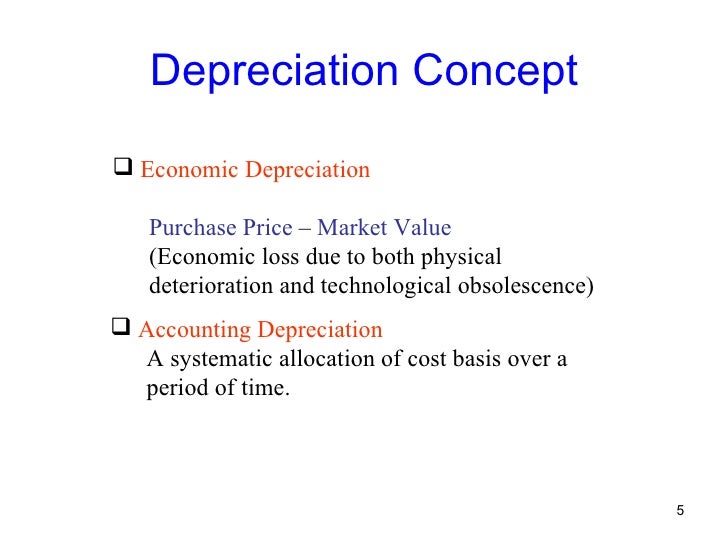 Depreciation Concept

❑ Economic Depreciation

Purchase Price – Market Value
(Economic loss due to both physical deterioration and technological obsolescence)

❑ Accounting Depreciation
A systematic allocation of cost basis over a period of time.

5